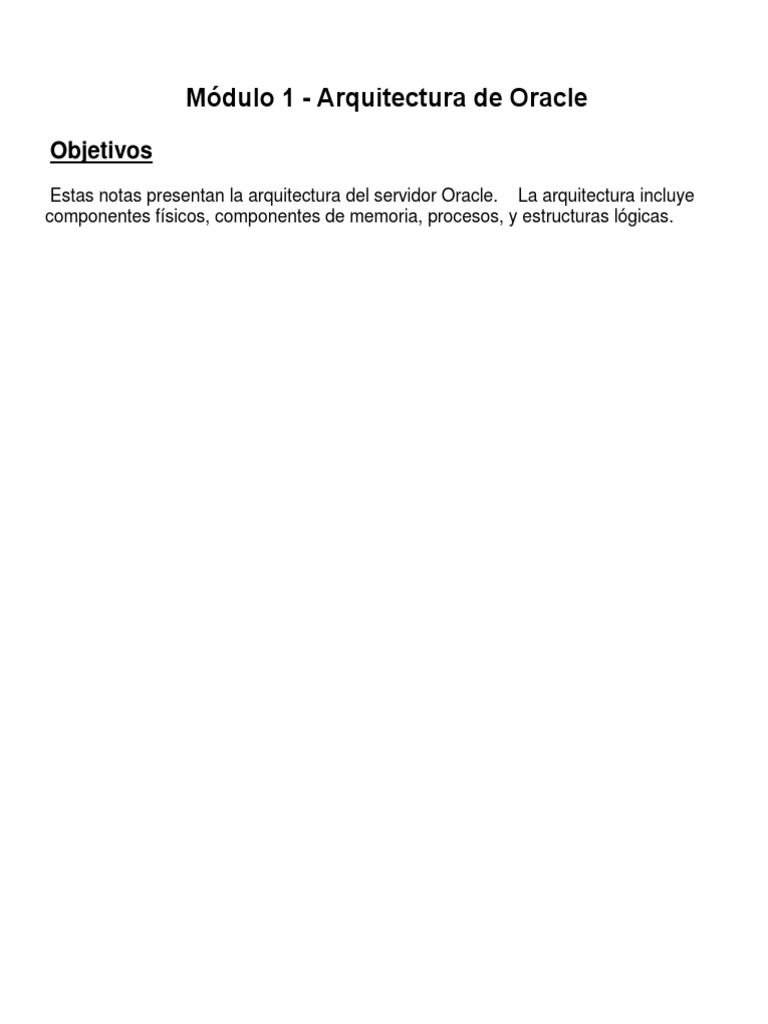 Módulo 1 - Arquitectura de Oracle

Objetivos

Estas notas presentan la arquitectura del servidor Oracle. La arquitectura incluye componentes físicos, componentes de memoria, procesos, y estructuras lógicas.